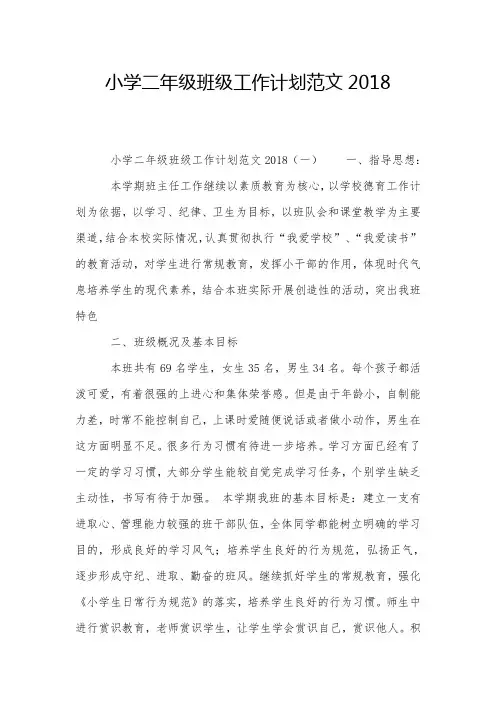 小学二年级班级工作计划范文 2018

小学二年级班级工作计划范文 2018（一） 一、指导思想：

本学期班主任工作继续以素质教育为核心，以学校德育工作计划为依据，以学习、纪律、卫生为目标，以班队会和课堂教学为主要渠道，结合本校实际情况，认真贯彻执行“我爱学校”、“我爱读书”的教育活动，对学生进行常规教育，发挥小干部的作用，体现时代气息培养学生的现代素养，结合本班实际开展创造性的活动，突出我班特色

二、班级概况及基本目标

本班共有 69 名学生，女生 35 名，男生 34 名。每个孩子都活泼可爱，有着很强的上进心和集体荣誉感。但是由于年龄小，自制能力差，时常不能控制自己，上课时爱随便说话或者做小动作，男生在这方面明显不足。很多行为习惯有待进一步培养。学习方面已经有了一定的学习习惯，大部分学生能较自觉完成学习任务，个别学生缺乏主动性，书写有待于加强。 本学期我班的基本目标是：建立一支有进取心、管理能力较强的班干部队伍，全体同学都能树立明确的学习目的，形成良好的学习风气；培养学生良好的行为规范，弘扬正气，逐步形成守纪、进取、勤奋的班风。继续抓好学生的常规教育，强化《小学生日常行为规范》的落实，培养学生良好的行为习惯。师生中进行赏识教育，老师赏识学生，让学生学会赏识自己，赏识他人。积